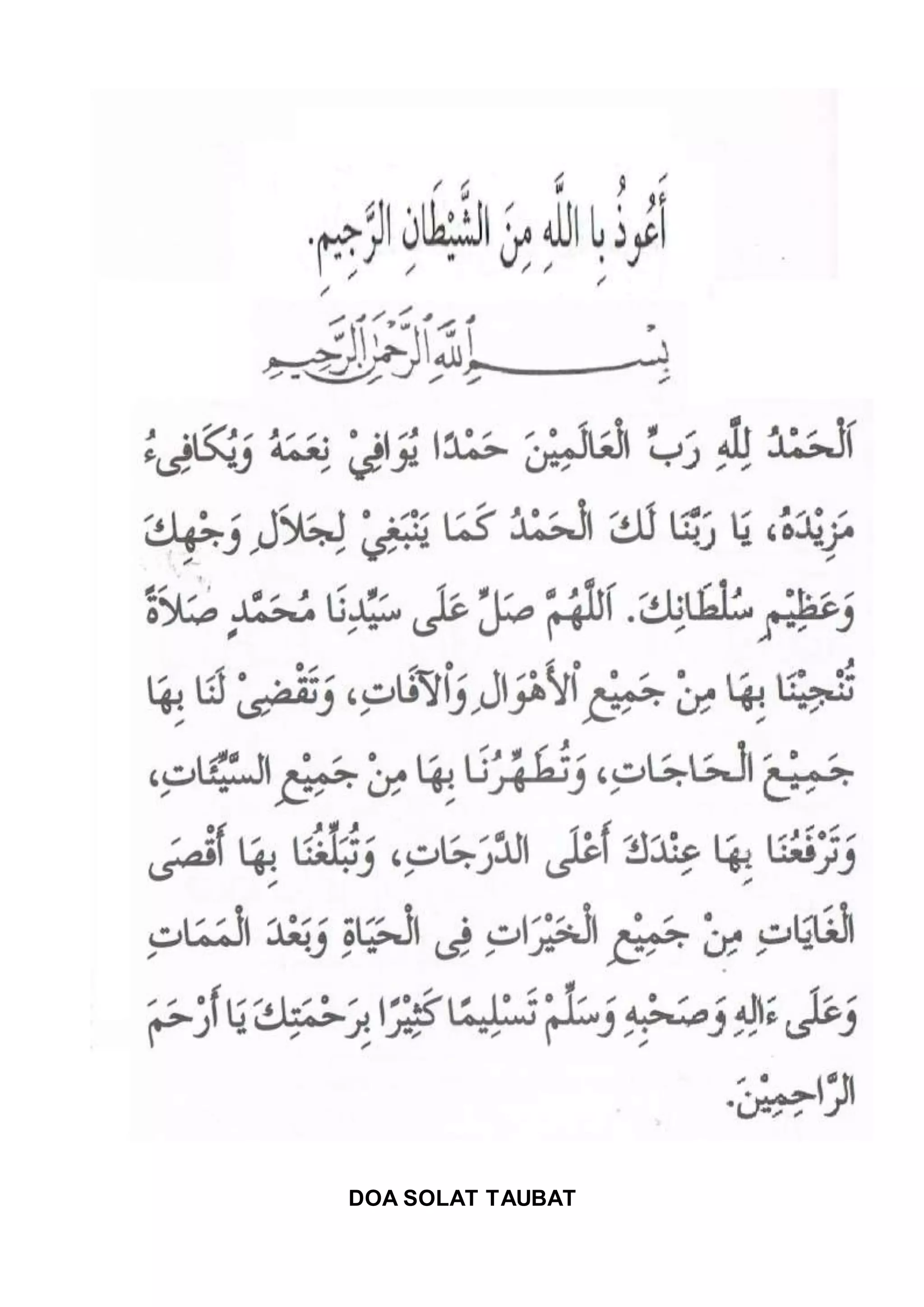 أَعُوذُ بِا اللَّهِ مِنَ الشَّيْطَانِ الرَّجِيمِ.

بِسْمِ اللَّهِ الرَّحْمَنِ الرَّحِيمِ

اَلْحَمْدُ لِلَّهِ رَبِّ الْعَالَمِيْنَ حَمْدًا يُوَافِيْ نِعَمَهُ وَيُكَافِىءُ مَزِيْدَهُ، يَا رَبَّنَا لَكَ الْحَمْدُ كَمَا يَنْبَغِيْ لِجَلاَلِ وَجْهِكَ وَعَظِيْمِ سُلْطَانِكَ. اَللَّهُمَّ صَلِّ عَلَى سَيِّدِنَا مُحَمَّدٍ صَلاَةً تُنْجِيْنَا بِهَا مِنْ جَمِيْعِ اْلأَهْوَالِ وَاْلآفَاتِ، وَتَقْضِىْ لَنَا بِهَا جَمِيْعَ الْحَاجَاتِ، وَتُطَهِّرُنَا بِهَا مِنْ جَمِيْعِ السَّيِّئَاتِ، وَتَرْفَعُنَا بِهَا عِنْدَكَ أَعْلَى الدَّرَجَاتِ، وَتُبَلِّغُنَا بِهَا أَقْصَى الْغَايَاتِ مِنْ جَمِيْعِ الْخَيْرَاتِ فِى الْحَيَاةِ وَبَعْدَ الْمَمَاتِ وَعَلَى ءَالِهِ وَصَحْبِهِ وَسَلِّمْ تَسْلِيمًا كَثِيْرًا بِرَحْمَتِكَ يَا أَرْحَمَ الرَّاحِمِيْنَ.

DOA SOLAT TAUBAT